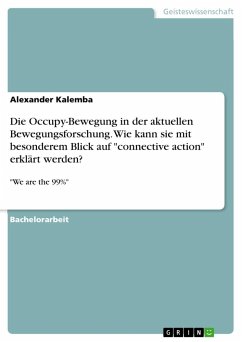 Geisteswissenschaft

Alexander Kalemba

Die Occupy-Bewegung in der aktuellen Bewegungsforschung. Wie kann sie mit besonderem Blick auf "connective action" erklärt werden?

"We are the 99%"

Bachelorarbeit

GRIN